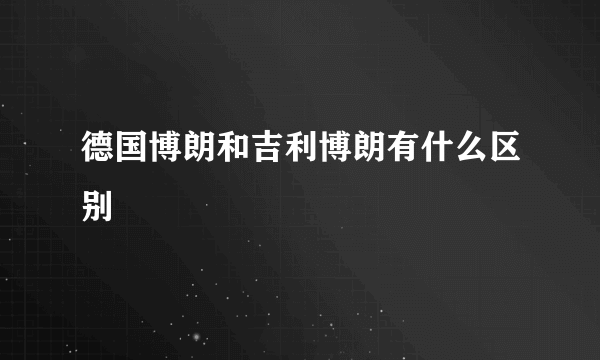 德国博朗和吉利博朗有什么区别